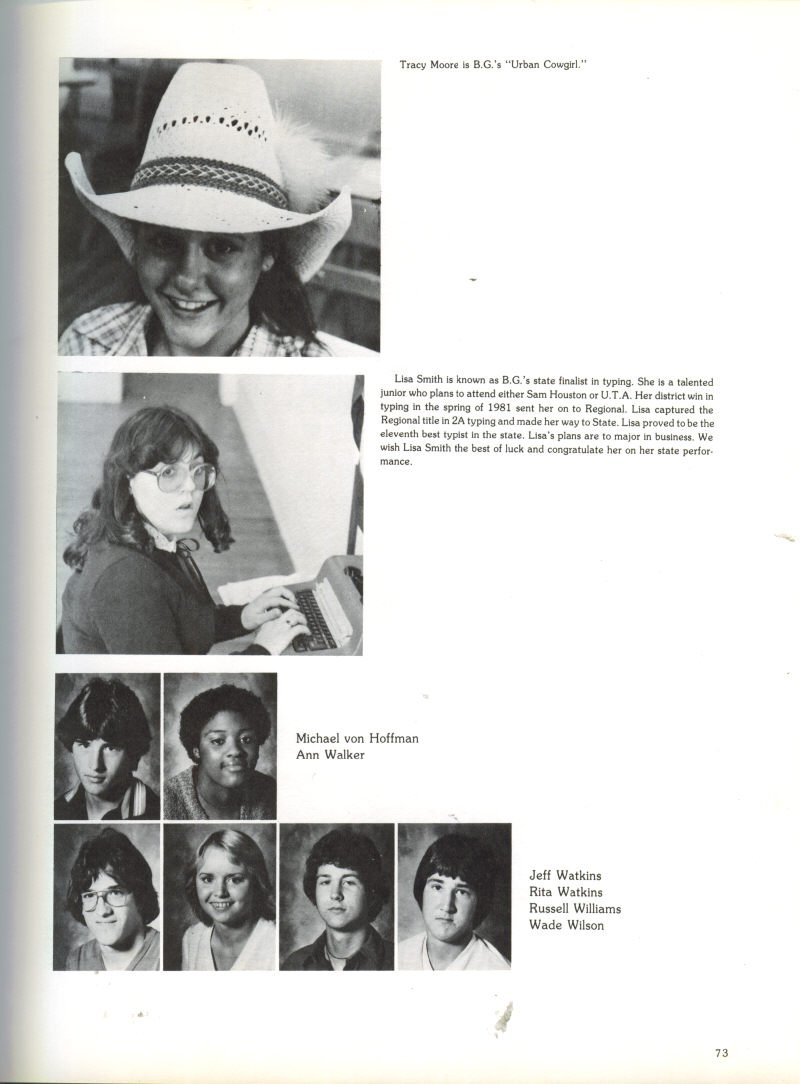 Tracy Moore is B.G.'s "Urban Cowgirl."

Lisa Smith is known as B.G.'s state finalist in typing. She is a talented junior who plans to attend either Sam Houston or U.T.A. Her district win in typing in the spring of 1981 sent her on to Regional. Lisa captured the Regional title in 2A typing and made her way to State. Lisa proved to be the eleventh best typist in the state. Lisa's plans are to major in business. We wish Lisa Smith the best of luck and congratulate her on her state performance.

Michael von Hoffman
Ann Walker

Jeff Watkins
Rita Watkins
Russell Williams
Wade Wilson

73